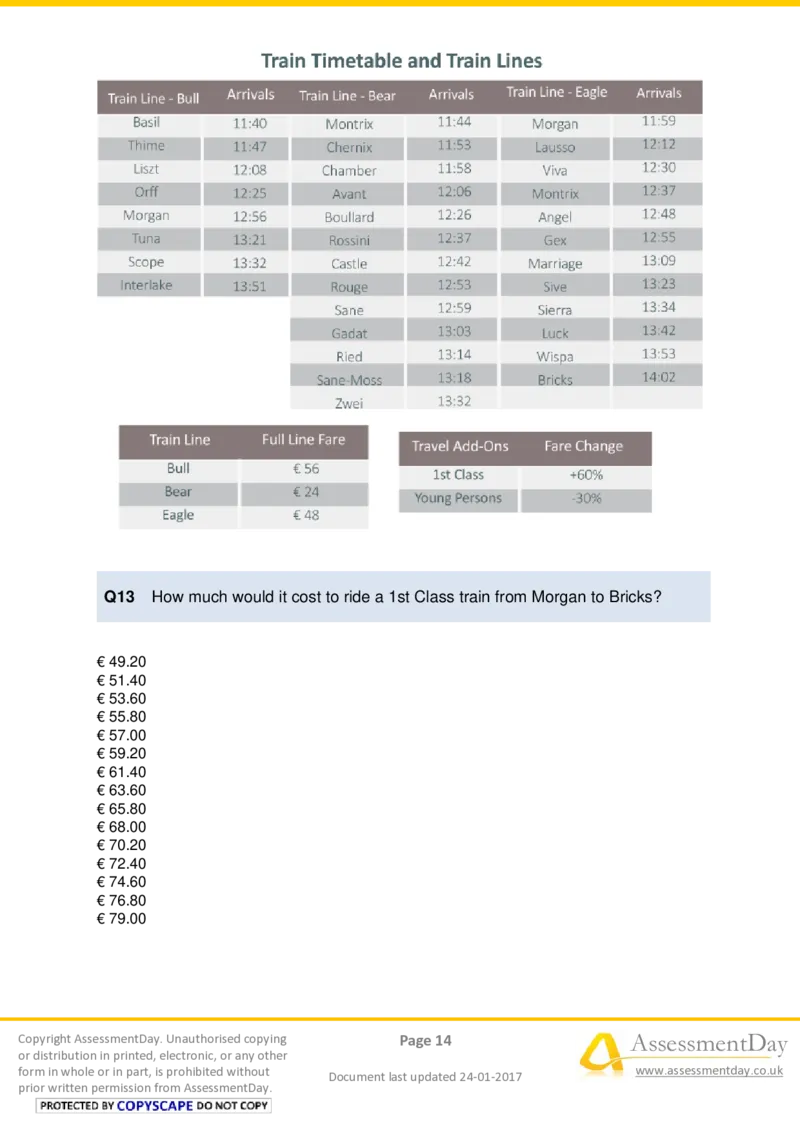 Train Timetable and Train Lines

| Train Line - Bull | Arrivals | Train Line - Bear | Arrivals | Train Line - Eagle | Arrivals |
|---|---|---|---|---|---|
| Basil | 11:40 | Montrix | 11:44 | Morgan | 11:59 |
| Thime | 11:47 | Chernix | 11:53 | Lausso | 12:12 |
| Liszt | 12:08 | Chamber | 11:58 | Viva | 12:30 |
| Orff | 12:25 | Avant | 12:06 | Montrix | 12:37 |
| Morgan | 12:56 | Boullard | 12:26 | Angel | 12:48 |
| Tuna | 13:21 | Rossini | 12:37 | Gex | 12:55 |
| Scope | 13:32 | Castle | 12:42 | Marriage | 13:09 |
| Interlake | 13:51 | Rouge | 12:53 | Sive | 13:23 |
| | | Sane | 12:59 | Sierra | 13:34 |
| | | Gadat | 13:03 | Luck | 13:42 |
| | | Ried | 13:14 | Wispa | 13:53 |
| | | Sane-Moss | 13:18 | Bricks | 14:02 |
| | | Zwei | 13:32 | | |

| Train Line | Full Line Fare |
|---|---|
| Bull | € 56 |
| Bear | € 24 |
| Eagle | € 48 |

| Travel Add-Ons | Fare Change |
|---|---|
| 1st Class | +60% |
| Young Persons | -30% |

Q13 How much would it cost to ride a 1st Class train from Morgan to Bricks?

€ 49.20
€ 51.40
€ 53.60
€ 55.80
€ 57.00
€ 59.20
€ 61.40
€ 63.60
€ 65.80
€ 68.00
€ 70.20
€ 72.40
€ 74.60
€ 76.80
€ 79.00

Copyright AssessmentDay. Unauthorised copying or distribution in printed, electronic, or any other form in whole or in part, is prohibited without prior written permission from AssessmentDay.
PROTECTED BY COPYSCAPE DO NOT COPY

Page 14

Document last updated 24-01-2017

AssessmentDay
www.assessmentday.co.uk